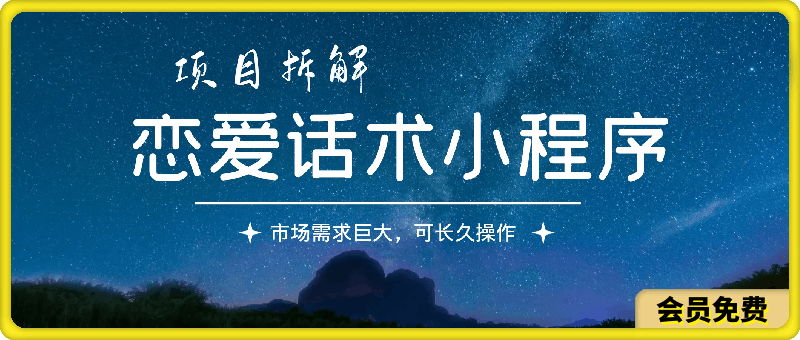 项目拆解

恋爱话术小程序

市场需求巨大，可长久操作

会员免费